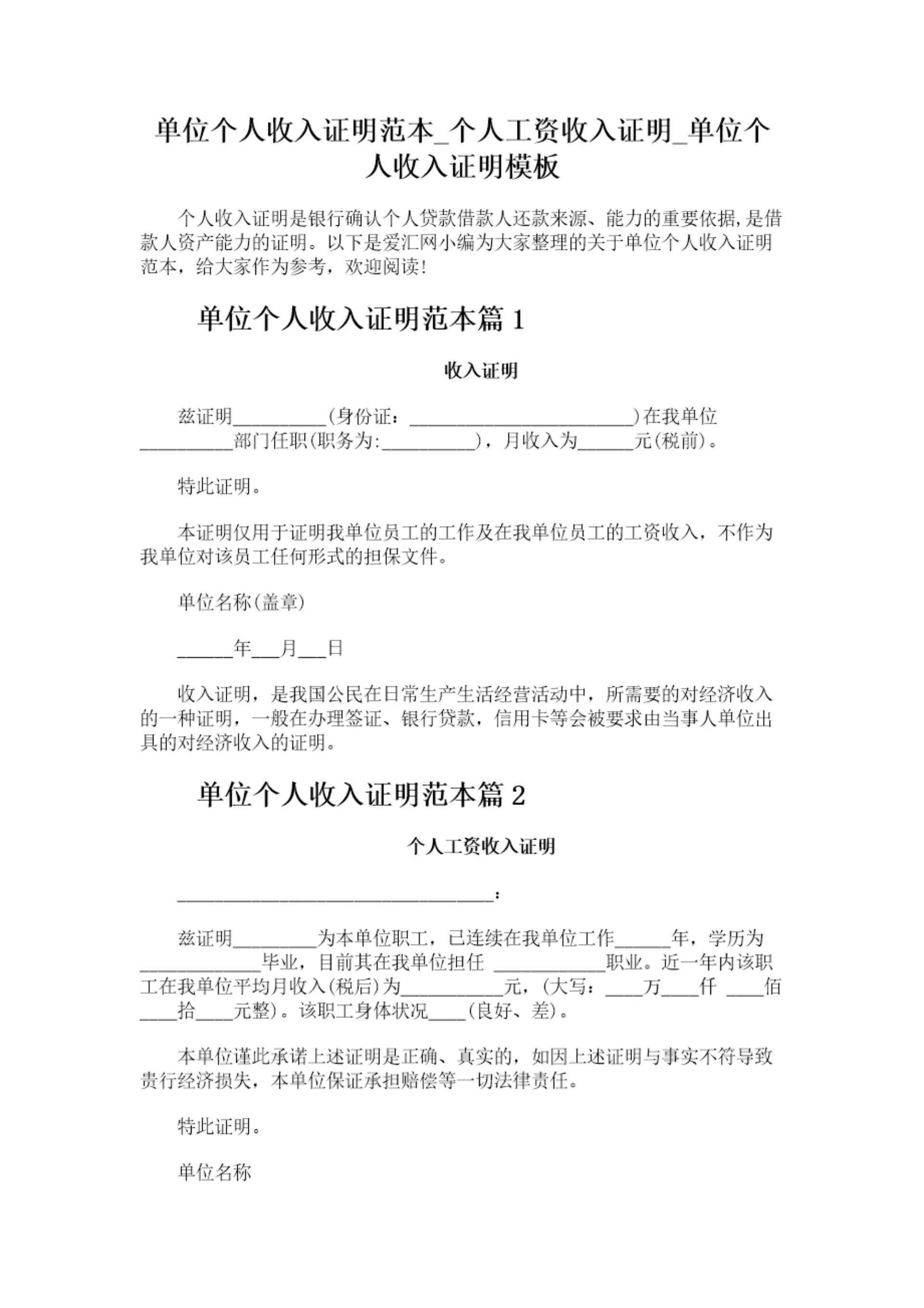 单位个人收入证明范本_个人工资收入证明_单位个人收入证明模板

个人收入证明是银行确认个人贷款借款人还款来源、能力的重要依据,是借款人资产能力的证明。以下是爱汇网小编为大家整理的关于单位个人收入证明范本，给大家作为参考，欢迎阅读!

单位个人收入证明范本篇 1

收入证明

兹证明__________(身份证：________________________)在我单位__________部门任职(职务为:__________)，月收入为______元(税前)。

特此证明。

本证明仅用于证明我单位员工的工作及在我单位员工的工资收入，不作为我单位对该员工任何形式的担保文件。

单位名称(盖章)

______年___月___日

收入证明，是我国公民在日常生产生活经营活动中，所需要的对经济收入的一种证明，一般在办理签证、银行贷款，信用卡等会被要求由当事人单位出具的对经济收入的证明。

单位个人收入证明范本篇 2

个人工资收入证明

__________________________________：

兹证明_________为本单位职工，已连续在我单位工作______年，学历为_____________毕业，目前其在我单位担任 ____________职业。近一年内该职工在我单位平均月收入(税后)为___________元，(大写：____万____仟 ____佰____拾____元整)。该职工身体状况____(良好、差)。

本单位谨此承诺上述证明是正确、真实的，如因上述证明与事实不符导致贵行经济损失，本单位保证承担赔偿等一切法律责任。

特此证明。

单位名称